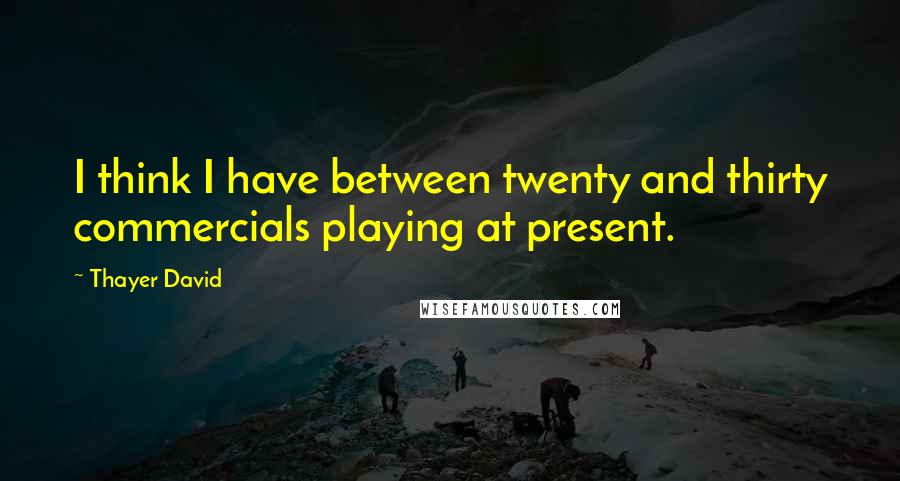 I think I have between twenty and thirty commercials playing at present.

~ Thayer David

WISEFAMOUSQUOTES.COM